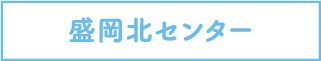 盛岡北センター